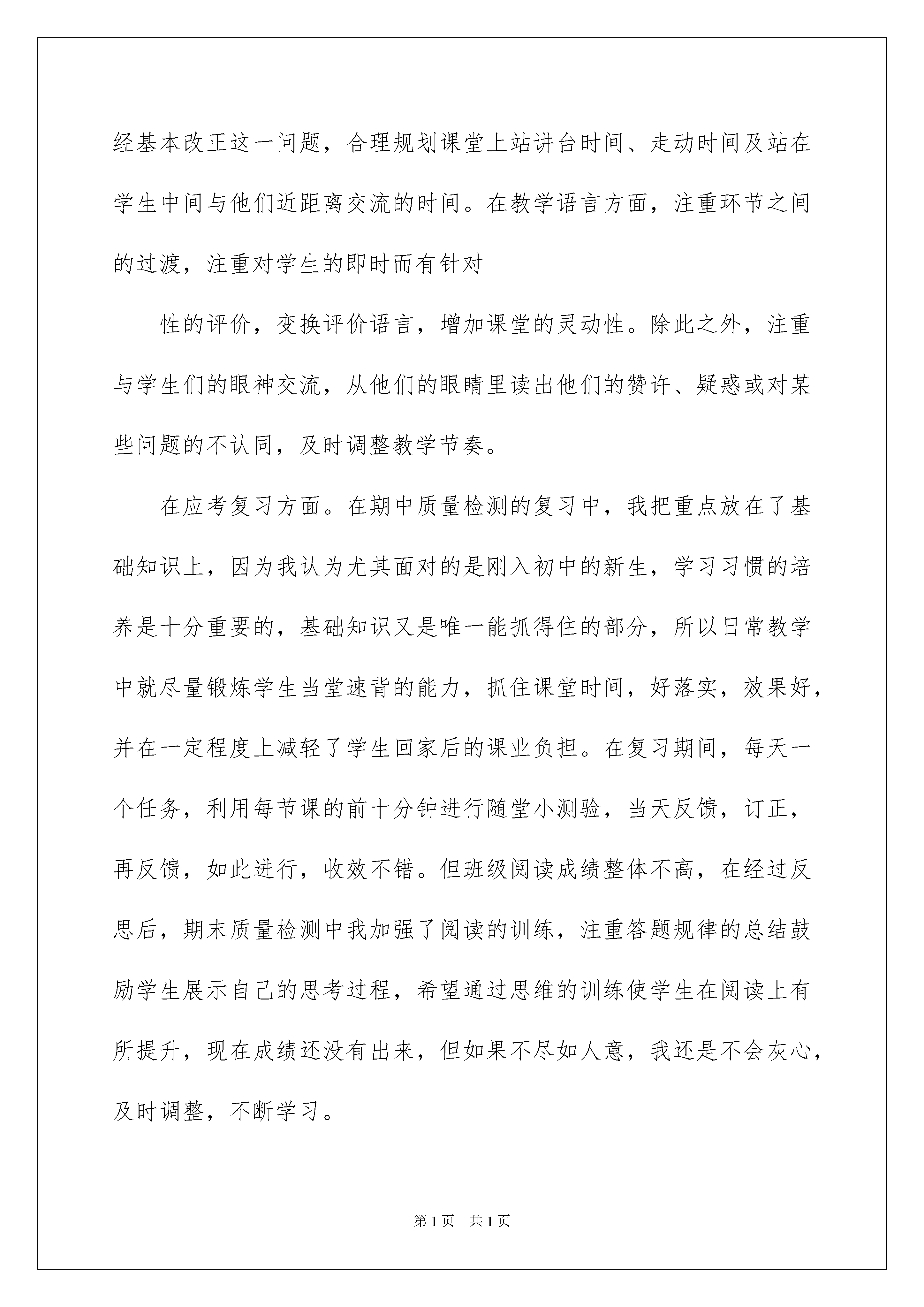 经基本改正这一问题，合理规划课堂上站讲台时间、走动时间及站在学生中间与他们近距离交流的时间。在教学语言方面，注重环节之间的过渡，注重对学生的即时而有针对

性的评价，变换评价语言，增加课堂的灵动性。除此之外，注重与学生们的眼神交流，从他们的眼睛里读出他们的赞许、疑惑或对某些问题的不认同，及时调整教学节奏。

在应考复习方面。在期中质量检测的复习中，我把重点放在了基础知识上，因为我认为尤其面对的是刚入初中的新生，学习习惯的培养是十分重要的，基础知识又是唯一能抓得住的部分，所以日常教学中就尽量锻炼学生当堂速背的能力，抓住课堂时间，好落实，效果好，并在一定程度上减轻了学生回家后的课业负担。在复习期间，每天一个任务，利用每节课的前十分钟进行随堂小测验，当天反馈，订正，再反馈，如此进行，收效不错。但班级阅读成绩整体不高，在经过反思后，期末质量检测中我加强了阅读的训练，注重答题规律的总结鼓励学生展示自己的思考过程，希望通过思维的训练使学生在阅读上有所提升，现在成绩还没有出来，但如果不尽如人意，我还是不会灰心，及时调整，不断学习。

第1页 共1页